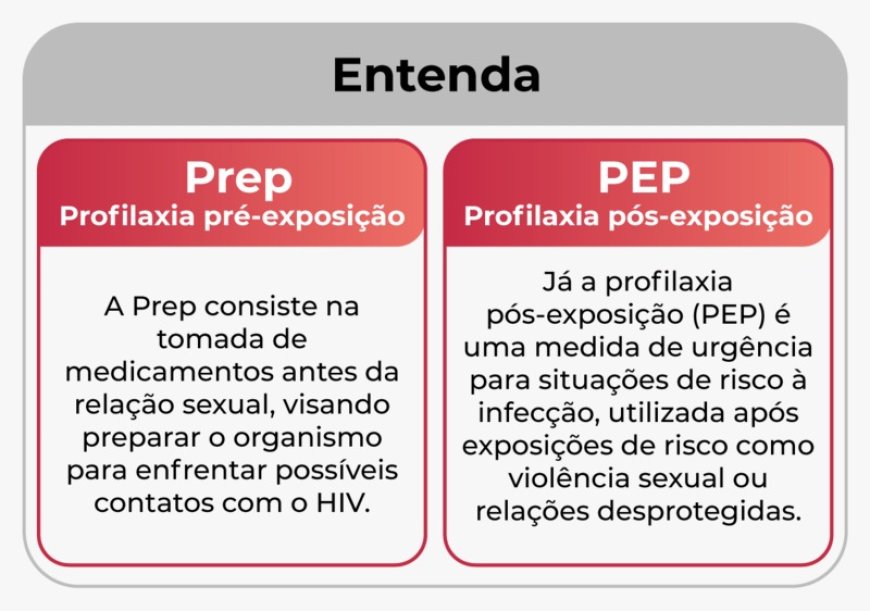 Entenda

Prep
Profilaxia pré-exposição

A Prep consiste na tomada de medicamentos antes da relação sexual, visando preparar o organismo para enfrentar possíveis contatos com o HIV.

PEP
Profilaxia pós-exposição

Já a profilaxia pós-exposição (PEP) é uma medida de urgência para situações de risco à infecção, utilizada após exposições de risco como violência sexual ou relações desprotegidas.